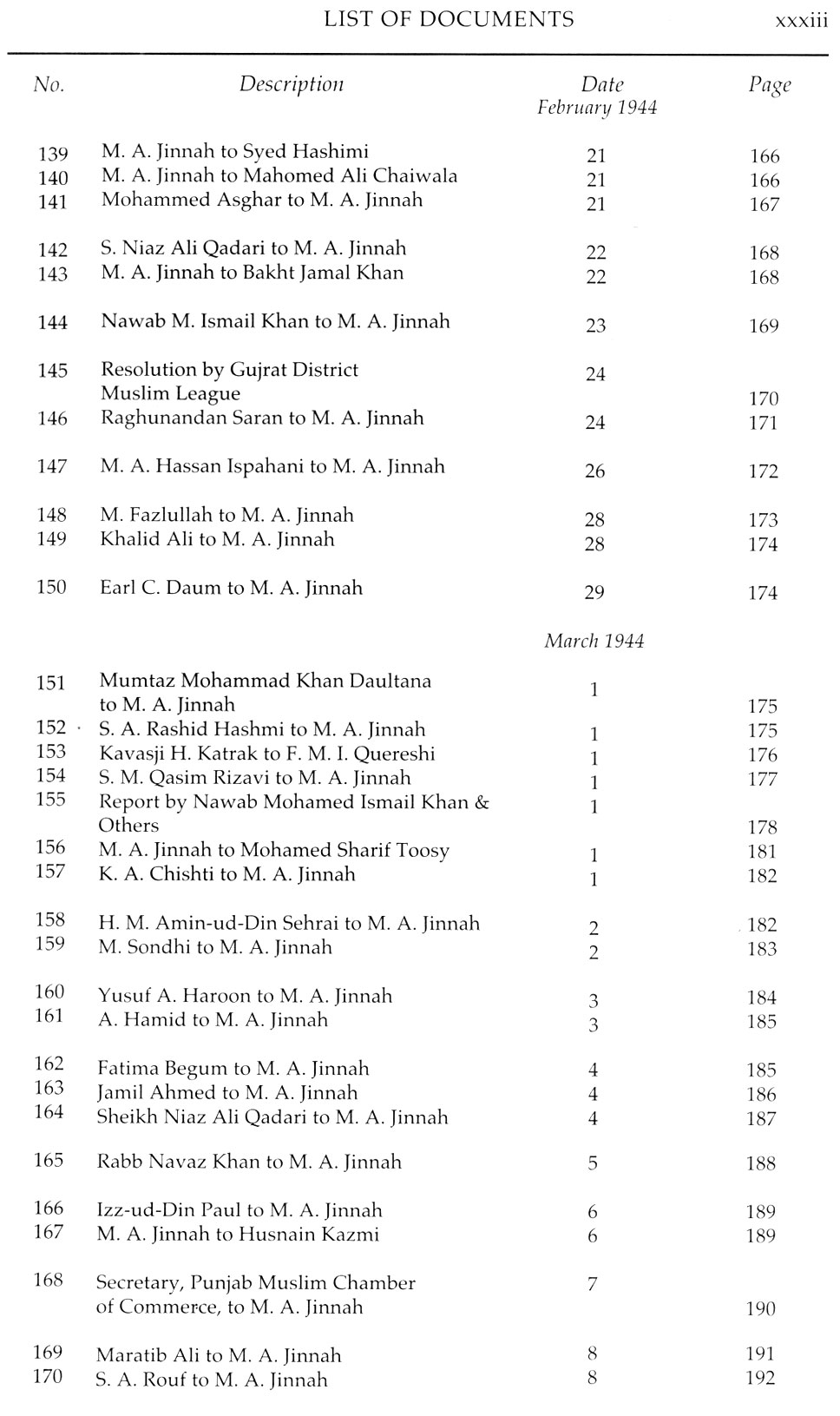 LIST OF DOCUMENTS xxxiii

| No. | Description | Date | Page |
|---|---|---|---|
| | | February 1944 | |
| 139 | M. A. Jinnah to Syed Hashimi | 21 | 166 |
| 140 | M. A. Jinnah to Mahomed Ali Chaiwala | 21 | 166 |
| 141 | Mohammed Asghar to M. A. Jinnah | 21 | 167 |
| 142 | S. Niaz Ali Qadari to M. A. Jinnah | 22 | 168 |
| 143 | M. A. Jinnah to Bakht Jamal Khan | 22 | 168 |
| 144 | Nawab M. Ismail Khan to M. A. Jinnah | 23 | 169 |
| 145 | Resolution by Gujrat District Muslim League | 24 | 170 |
| 146 | Raghunandan Saran to M. A. Jinnah | 24 | 171 |
| 147 | M. A. Hassan Ispahani to M. A. Jinnah | 26 | 172 |
| 148 | M. Fazlullah to M. A. Jinnah | 28 | 173 |
| 149 | Khalid Ali to M. A. Jinnah | 28 | 174 |
| 150 | Earl C. Daum to M. A. Jinnah | 29 | 174 |
| | | March 1944 | |
| 151 | Mumtaz Mohammad Khan Daultana to M. A. Jinnah | 1 | 175 |
| 152 | S. A. Rashid Hashmi to M. A. Jinnah | 1 | 175 |
| 153 | Kavasji H. Katrak to F. M. I. Quereshi | 1 | 176 |
| 154 | S. M. Qasim Rizavi to M. A. Jinnah | 1 | 177 |
| 155 | Report by Nawab Mohamed Ismail Khan & Others | 1 | 178 |
| 156 | M. A. Jinnah to Mohamed Sharif Toosy | 1 | 181 |
| 157 | K. A. Chishti to M. A. Jinnah | 1 | 182 |
| 158 | H. M. Amin-ud-Din Sehrai to M. A. Jinnah | 2 | 182 |
| 159 | M. Sondhi to M. A. Jinnah | 2 | 183 |
| 160 | Yusuf A. Haroon to M. A. Jinnah | 3 | 184 |
| 161 | A. Hamid to M. A. Jinnah | 3 | 185 |
| 162 | Fatima Begum to M. A. Jinnah | 4 | 185 |
| 163 | Jamil Ahmed to M. A. Jinnah | 4 | 186 |
| 164 | Sheikh Niaz Ali Qadari to M. A. Jinnah | 4 | 187 |
| 165 | Rabb Navaz Khan to M. A. Jinnah | 5 | 188 |
| 166 | Izz-ud-Din Paul to M. A. Jinnah | 6 | 189 |
| 167 | M. A. Jinnah to Husnain Kazmi | 6 | 189 |
| 168 | Secretary, Punjab Muslim Chamber of Commerce, to M. A. Jinnah | 7 | 190 |
| 169 | Maratib Ali to M. A. Jinnah | 8 | 191 |
| 170 | S. A. Rouf to M. A. Jinnah | 8 | 192 |